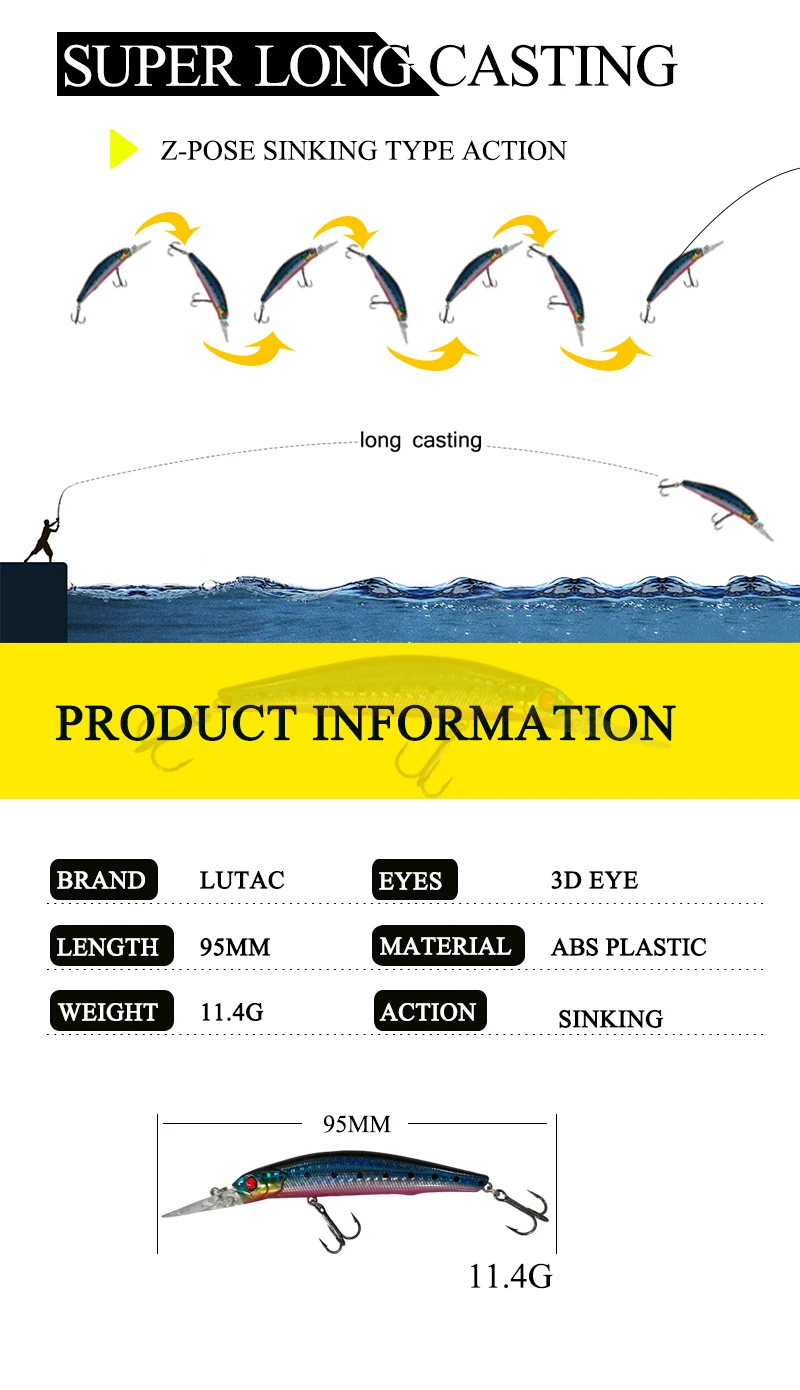 SUPER LONG CASTING

Z-POSE SINKING TYPE ACTION

long casting

PRODUCT INFORMATION

| BRAND | LUTAC | EYES | 3D EYE |
|---|---|---|---|
| LENGTH | 95MM | MATERIAL | ABS PLASTIC |
| WEIGHT | 11.4G | ACTION | SINKING |

95MM

11.4G